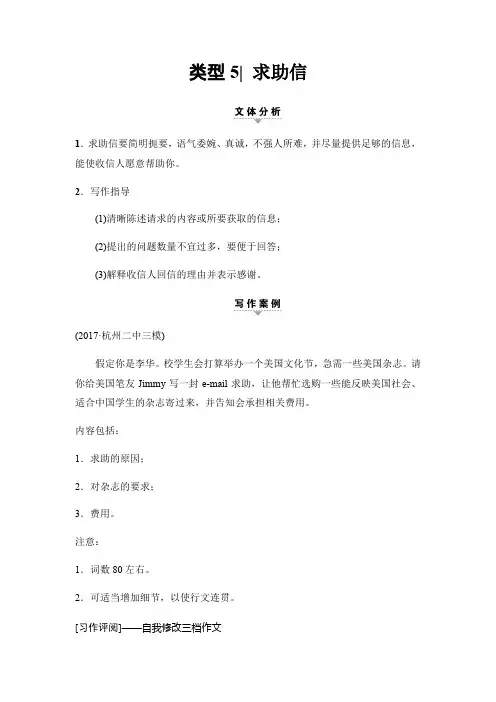 类型 5| 求助信

文体分析

1．求助信要简明扼要，语气委婉、真诚，不强人所难，并尽量提供足够的信息，能使收信人愿意帮助你。

2．写作指导

(1)清晰陈述请求的内容或所要获取的信息；

(2)提出的问题数量不宜过多，要便于回答；

(3)解释收信人回信的理由并表示感谢。

写作案例

(2017·杭州二中三模)

假定你是李华。校学生会打算举办一个美国文化节，急需一些美国杂志。请你给美国笔友 Jimmy 写一封 e-mail 求助，让他帮忙选购一些能反映美国社会、适合中国学生的杂志寄过来，并告知会承担相关费用。

内容包括：

1．求助的原因；

2．对杂志的要求；

3．费用。

注意：

1．词数 80 左右。

2．可适当增加细节，以使行文连贯。

[习作评阅]——自我修改三档作文